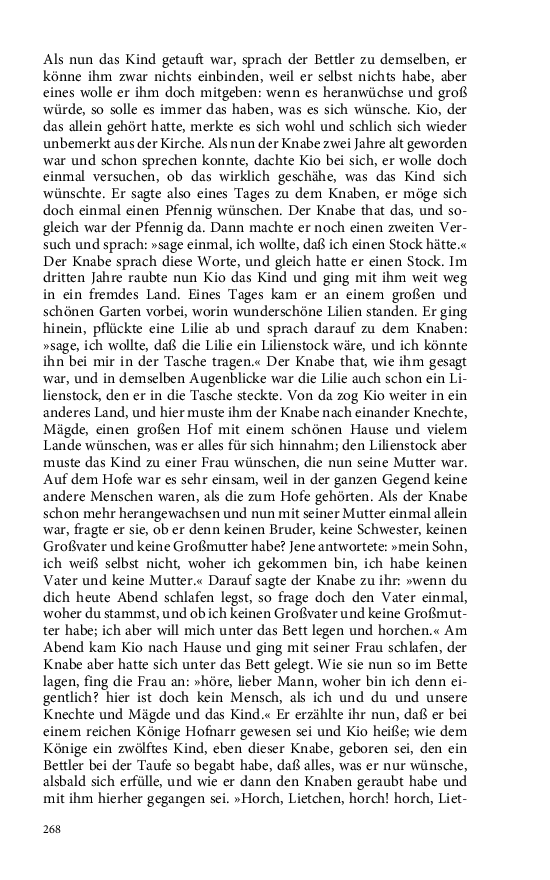 Als nun das Kind getauft war, sprach der Bettler zu demselben, er könne ihm zwar nichts einbinden, weil er selbst nichts habe, aber eines wolle er ihm doch mitgeben: wenn es heranwüchse und groß würde, so solle es immer das haben, was es sich wünsche. Kio, der das allein gehört hatte, merkte es sich wohl und schlich sich wieder unbemerkt aus der Kirche. Als nun der Knabe zwei Jahre alt geworden war und schon sprechen konnte, dachte Kio bei sich, er wolle doch einmal versuchen, ob das wirklich geschähe, was das Kind sich wünschte. Er sagte also eines Tages zu dem Knaben, er möge sich doch einmal einen Pfennig wünschen. Der Knabe that das, und sogleich war der Pfennig da. Dann machte er noch einen zweiten Versuch und sprach: »sage einmal, ich wollte, daß ich einen Stock hätte.« Der Knabe sprach diese Worte, und gleich hatte er einen Stock. Im dritten Jahre raubte nun Kio das Kind und ging mit ihm weit weg in ein fremdes Land. Eines Tages kam er an einem großen und schönen Garten vorbei, worin wunderschöne Lilien standen. Er ging hinein, pflückte eine Lilie ab und sprach darauf zu dem Knaben: »sage, ich wollte, daß die Lilie ein Lilienstock wäre, und ich könnte ihn bei mir in der Tasche tragen.« Der Knabe that, wie ihm gesagt war, und in demselben Augenblicke war die Lilie auch schon ein Lilienstock, den er in die Tasche steckte. Von da zog Kio weiter in ein anderes Land, und hier muste ihm der Knabe nach einander Knechte, Mägde, einen großen Hof mit einem schönen Hause und vielem Lande wünschen, was er alles für sich hinnahm; den Lilienstock aber muste das Kind zu einer Frau wünschen, die nun seine Mutter war. Auf dem Hofe war es sehr einsam, weil in der ganzen Gegend keine andere Menschen waren, als die zum Hofe gehörten. Als der Knabe schon mehr herangewachsen und nun mit seiner Mutter einmal allein war, fragte er sie, ob er denn keinen Bruder, keine Schwester, keinen Großvater und keine Großmutter habe? Jene antwortete: »mein Sohn, ich weiß selbst nicht, woher ich gekommen bin, ich habe keinen Vater und keine Mutter.« Darauf sagte der Knabe zu ihr: »wenn du dich heute Abend schlafen legst, so frage doch den Vater einmal, woher du stammst, und ob ich keinen Großvater und keine Großmutter habe; ich aber will mich unter das Bett legen und horchen.« Am Abend kam Kio nach Hause und ging mit seiner Frau schlafen, der Knabe aber hatte sich unter das Bett gelegt. Wie sie nun so im Bette lagen, fing die Frau an: »höre, lieber Mann, woher bin ich denn eigentlich? hier ist doch kein Mensch, als ich und du und unsere Knechte und Mägde und das Kind.« Er erzählte ihr nun, daß er bei einem reichen Könige Hofnarr gewesen sei und Kio heiße; wie dem Könige ein zwölftes Kind, eben dieser Knabe, geboren sei, den ein Bettler bei der Taufe so begabt habe, daß alles, was er nur wünsche, alsbald sich erfülle, und wie er dann den Knaben geraubt habe und mit ihm hierher gegangen sei. »Horch, Lietchen, horch! horch, Liet-

268